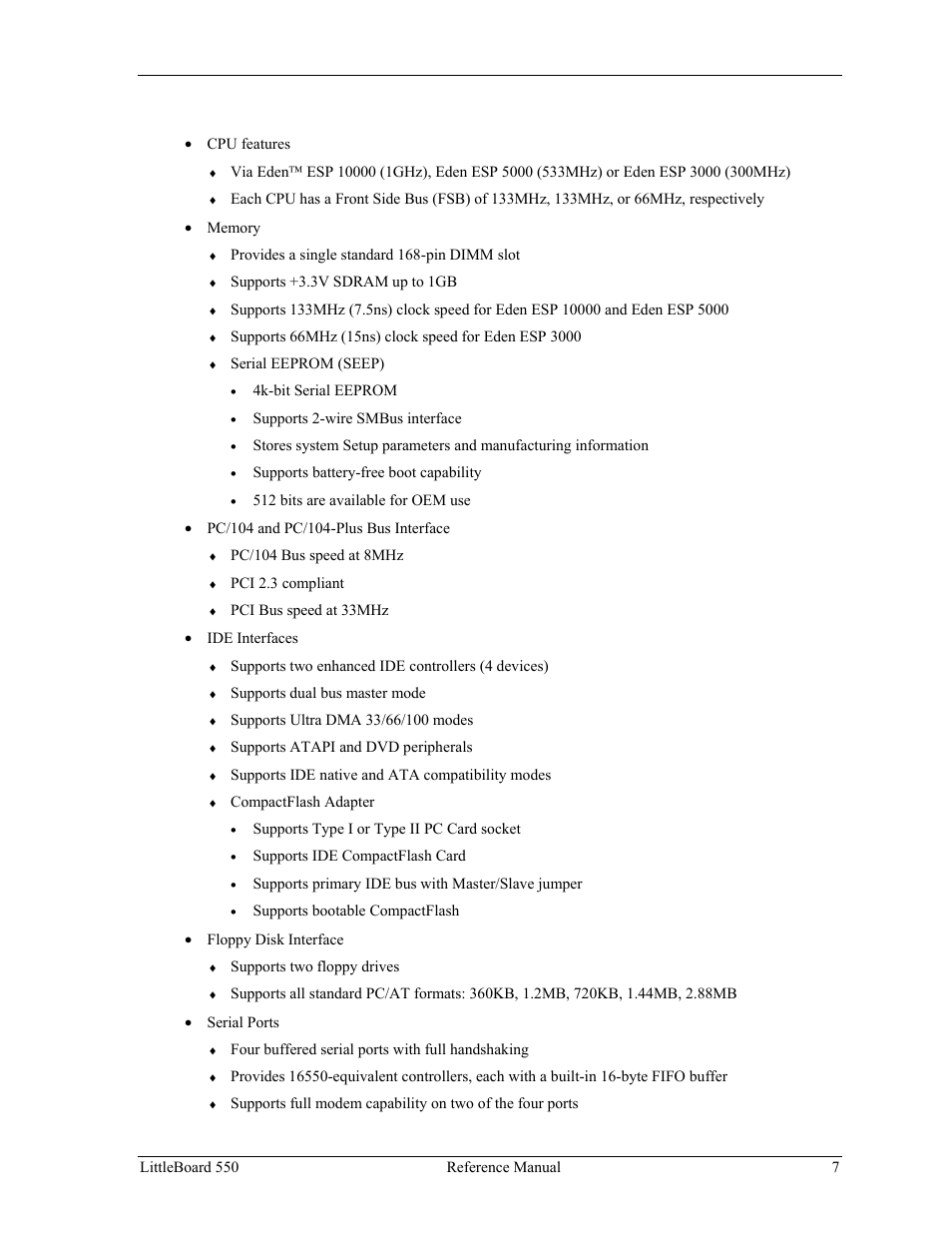 • CPU features

♦ Via Eden™ ESP 10000 (1GHz), Eden ESP 5000 (533MHz) or Eden ESP 3000 (300MHz)

♦ Each CPU has a Front Side Bus (FSB) of 133MHz, 133MHz, or 66MHz, respectively

• Memory

♦ Provides a single standard 168-pin DIMM slot

♦ Supports +3.3V SDRAM up to 1GB

♦ Supports 133MHz (7.5ns) clock speed for Eden ESP 10000 and Eden ESP 5000

♦ Supports 66MHz (15ns) clock speed for Eden ESP 3000

♦ Serial EEPROM (SEEP)

• 4k-bit Serial EEPROM

• Supports 2-wire SMBus interface

• Stores system Setup parameters and manufacturing information

• Supports battery-free boot capability

• 512 bits are available for OEM use

• PC/104 and PC/104-Plus Bus Interface

♦ PC/104 Bus speed at 8MHz

♦ PCI 2.3 compliant

♦ PCI Bus speed at 33MHz

• IDE Interfaces

♦ Supports two enhanced IDE controllers (4 devices)

♦ Supports dual bus master mode

♦ Supports Ultra DMA 33/66/100 modes

♦ Supports ATAPI and DVD peripherals

♦ Supports IDE native and ATA compatibility modes

♦ CompactFlash Adapter

• Supports Type I or Type II PC Card socket

• Supports IDE CompactFlash Card

• Supports primary IDE bus with Master/Slave jumper

• Supports bootable CompactFlash

• Floppy Disk Interface

♦ Supports two floppy drives

♦ Supports all standard PC/AT formats: 360KB, 1.2MB, 720KB, 1.44MB, 2.88MB

• Serial Ports

♦ Four buffered serial ports with full handshaking

♦ Provides 16550-equivalent controllers, each with a built-in 16-byte FIFO buffer

♦ Supports full modem capability on two of the four ports

LittleBoard 550 Reference Manual 7